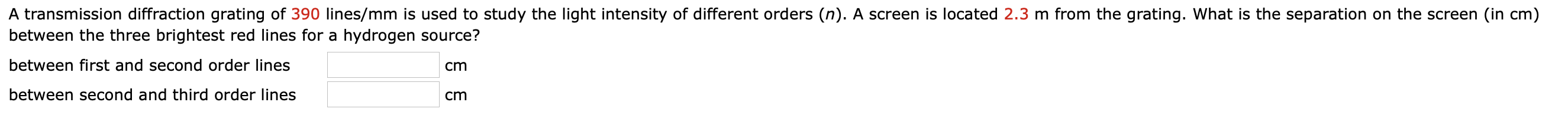 A transmission diffraction grating of 390 lines/mm is used to study the light intensity of different orders ($n$). A screen is located 2.3 m from the grating. What is the separation on the screen (in cm) between the three brightest red lines for a hydrogen source?

between first and second order lines cm

between second and third order lines cm